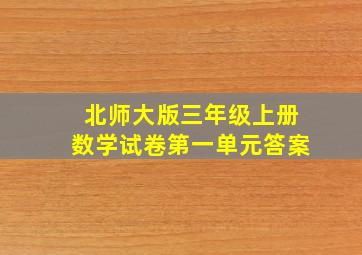 北师大版三年级上册
数学试卷第一单元答案